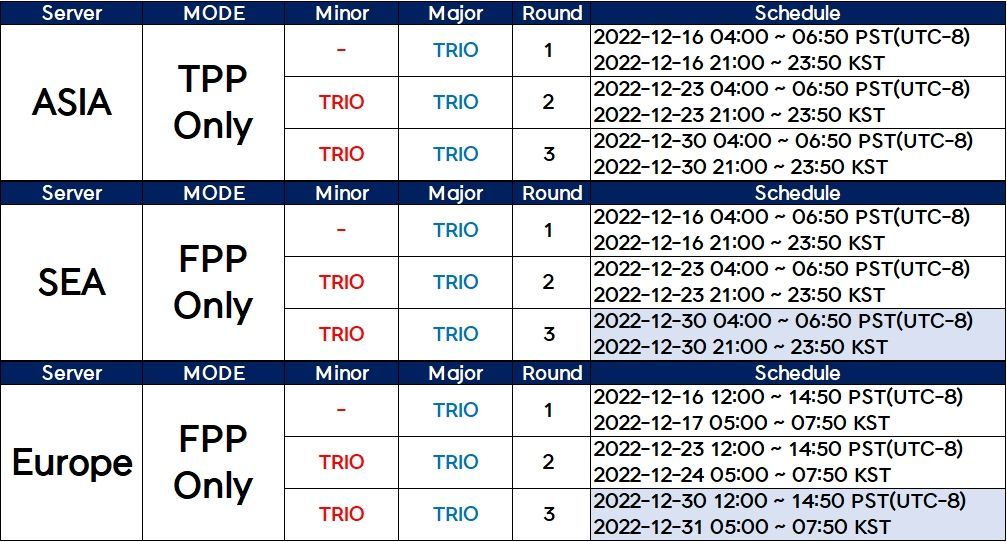 | Server | MODE | Minor | Major | Round | Schedule |
|---|---|---|---|---|---|
| ASIA | TPP Only | - | TRIO | 1 | 2022-12-16 04:00 ~ 06:50 PST(UTC-8) 2022-12-16 21:00 ~ 23:50 KST |
| | | TRIO | TRIO | 2 | 2022-12-23 04:00 ~ 06:50 PST(UTC-8) 2022-12-23 21:00 ~ 23:50 KST |
| | | TRIO | TRIO | 3 | 2022-12-30 04:00 ~ 06:50 PST(UTC-8) 2022-12-30 21:00 ~ 23:50 KST |
| Server | MODE | Minor | Major | Round | Schedule |
| SEA | FPP Only | - | TRIO | 1 | 2022-12-16 04:00 ~ 06:50 PST(UTC-8) 2022-12-16 21:00 ~ 23:50 KST |
| | | TRIO | TRIO | 2 | 2022-12-23 04:00 ~ 06:50 PST(UTC-8) 2022-12-23 21:00 ~ 23:50 KST |
| | | TRIO | TRIO | 3 | 2022-12-30 04:00 ~ 06:50 PST(UTC-8) 2022-12-30 21:00 ~ 23:50 KST |
| Server | MODE | Minor | Major | Round | Schedule |
| Europe | FPP Only | - | TRIO | 1 | 2022-12-16 12:00 ~ 14:50 PST(UTC-8) 2022-12-17 05:00 ~ 07:50 KST |
| | | TRIO | TRIO | 2 | 2022-12-23 12:00 ~ 14:50 PST(UTC-8) 2022-12-24 05:00 ~ 07:50 KST |
| | | TRIO | TRIO | 3 | 2022-12-30 12:00 ~ 14:50 PST(UTC-8) 2022-12-31 05:00 ~ 07:50 KST |